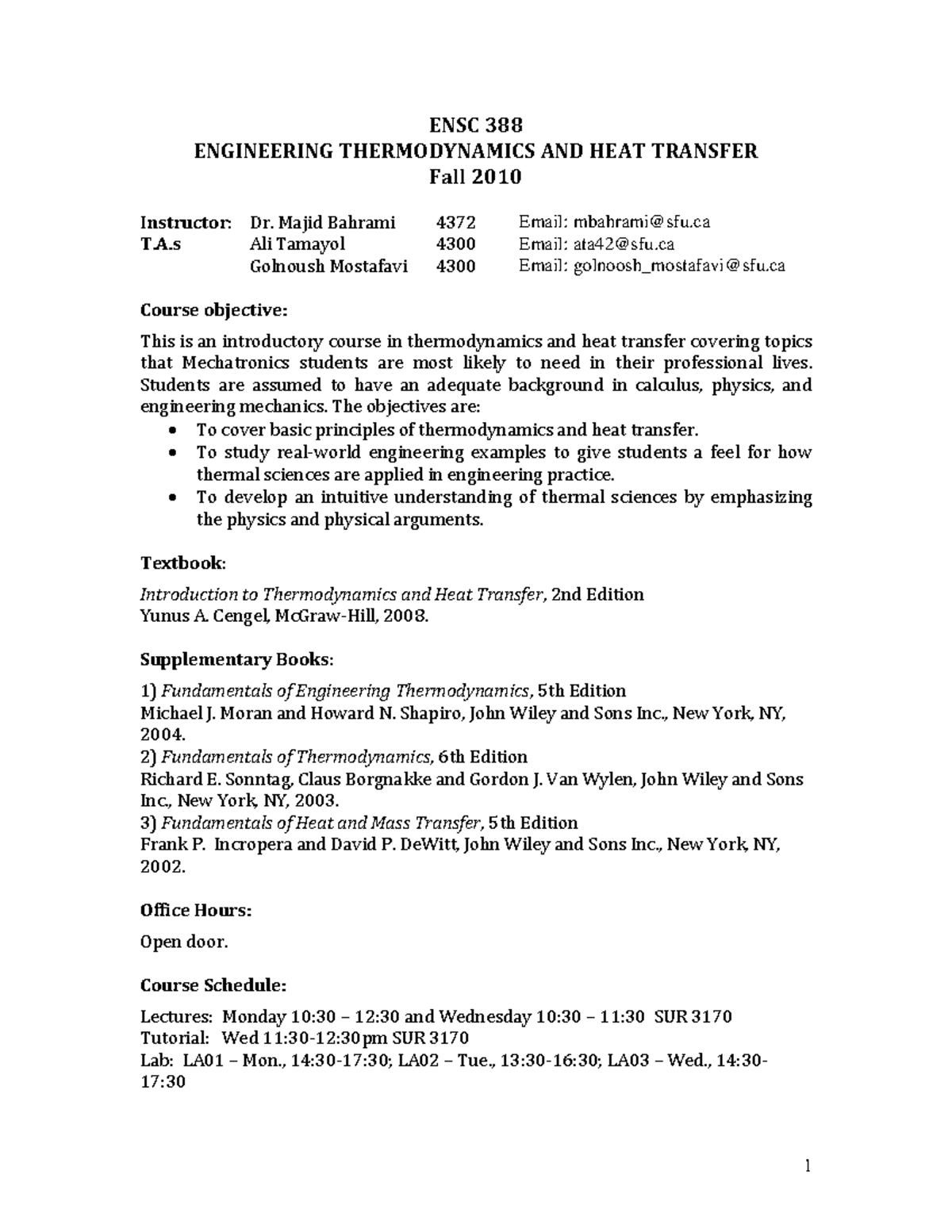 ENSC 388
ENGINEERING THERMODYNAMICS AND HEAT TRANSFER
Fall 2010

Instructor: Dr. Majid Bahrami 4372 Email: mbahrami@sfu.ca
T.A.s Ali Tamayol 4300 Email: ata42@sfu.ca
Golnoush Mostafavi 4300 Email: golnoosh_mostafavi@sfu.ca

Course objective:

This is an introductory course in thermodynamics and heat transfer covering topics that Mechatronics students are most likely to need in their professional lives. Students are assumed to have an adequate background in calculus, physics, and engineering mechanics. The objectives are:

• To cover basic principles of thermodynamics and heat transfer.
• To study real-world engineering examples to give students a feel for how thermal sciences are applied in engineering practice.
• To develop an intuitive understanding of thermal sciences by emphasizing the physics and physical arguments.

Textbook:

Introduction to Thermodynamics and Heat Transfer, 2nd Edition
Yunus A. Cengel, McGraw-Hill, 2008.

Supplementary Books:

1) Fundamentals of Engineering Thermodynamics, 5th Edition
Michael J. Moran and Howard N. Shapiro, John Wiley and Sons Inc., New York, NY, 2004.
2) Fundamentals of Thermodynamics, 6th Edition
Richard E. Sonntag, Claus Borgnakke and Gordon J. Van Wylen, John Wiley and Sons Inc., New York, NY, 2003.
3) Fundamentals of Heat and Mass Transfer, 5th Edition
Frank P. Incropera and David P. DeWitt, John Wiley and Sons Inc., New York, NY, 2002.

Office Hours:

Open door.

Course Schedule:

Lectures: Monday 10:30 – 12:30 and Wednesday 10:30 – 11:30 SUR 3170
Tutorial: Wed 11:30-12:30pm SUR 3170
Lab: LA01 – Mon., 14:30-17:30; LA02 – Tue., 13:30-16:30; LA03 – Wed., 14:30-17:30

1